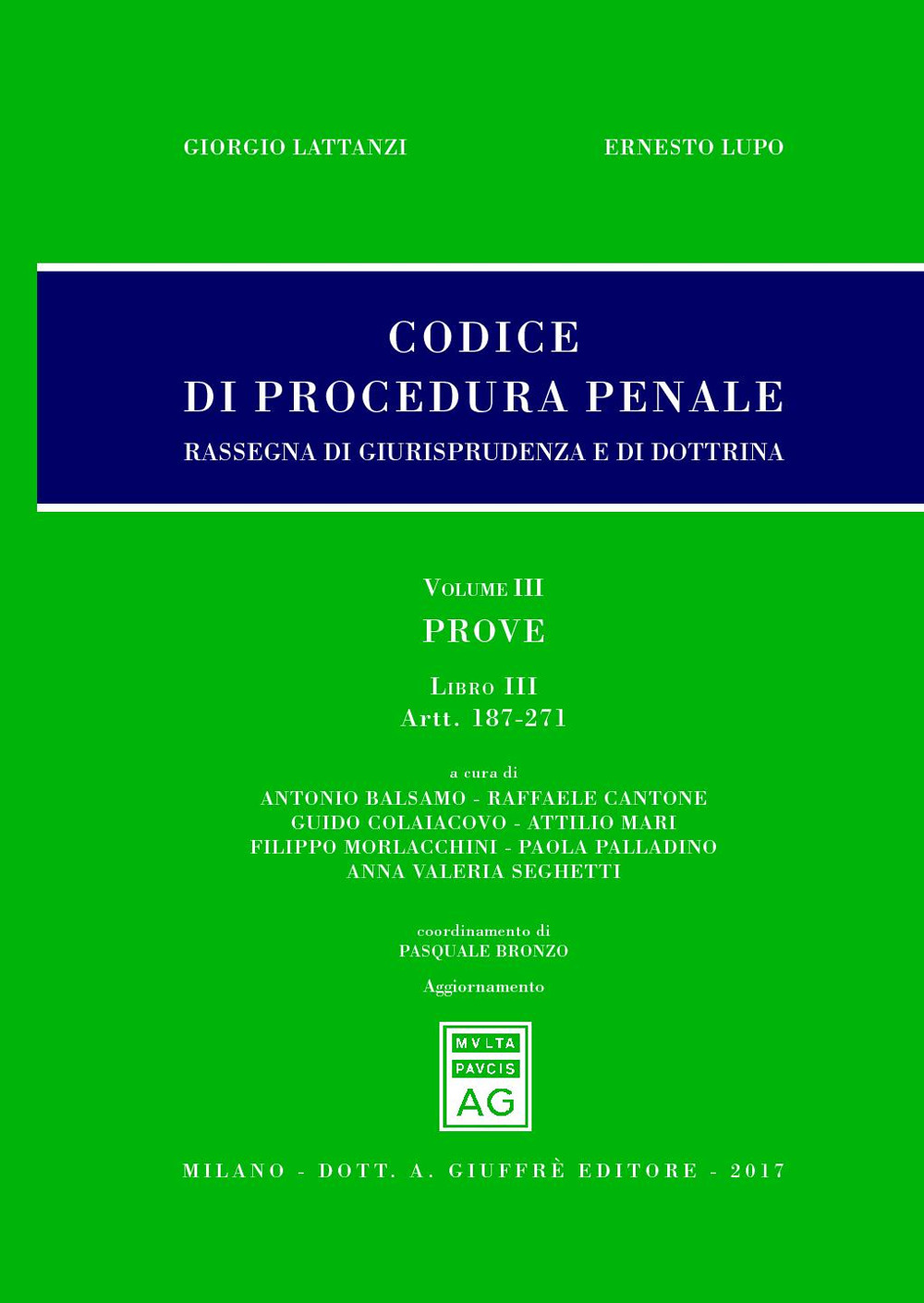 GIORGIO LATTANZI

ERNESTO LUPO

CODICE
DI PROCEDURA PENALE
RASSEGNA DI GIURISPRUDENZA E DI DOTTRINA

VOLUME III
PROVE

LIBRO III
Artt. 187-271

a cura di
ANTONIO BALSAMO - RAFFAELE CANTONE
GUIDO COLAIACOVO - ATTILIO MARI
FILIPPO MORLACCHINI - PAOLA PALLADINO
ANNA VALERIA SEGHETTI

coordinamento di
PASQUALE BRONZO

Aggiornamento

MVLTA
PAVCIS
AG

MILANO - DOTT. A. GIUFFRÈ EDITORE - 2017